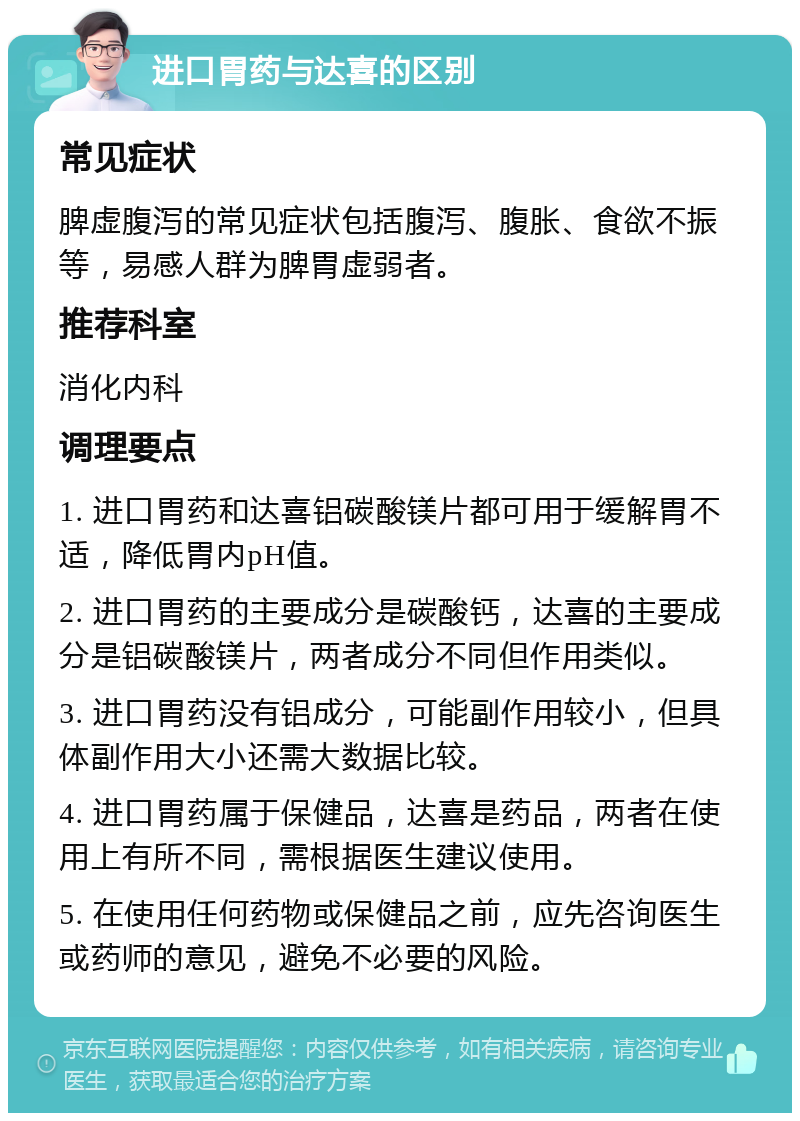 进口胃药与达喜的区别

常见症状

脾虚腹泻的常见症状包括腹泻、腹胀、食欲不振等，易感人群为脾胃虚弱者。

推荐科室

消化内科

调理要点

1. 进口胃药和达喜铝碳酸镁片都可用于缓解胃不适，降低胃内pH值。

2. 进口胃药的主要成分是碳酸钙，达喜的主要成分是铝碳酸镁片，两者成分不同但作用类似。

3. 进口胃药没有铝成分，可能副作用较小，但具体副作用大小还需大数据比较。

4. 进口胃药属于保健品，达喜是药品，两者在使用上有所不同，需根据医生建议使用。

5. 在使用任何药物或保健品之前，应先咨询医生或药师的意见，避免不必要的风险。

京东互联网医院提醒您：内容仅供参考，如有相关疾病，请咨询专业医生，获取最适合您的治疗方案